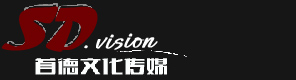 SD.vision
首德文化传媒